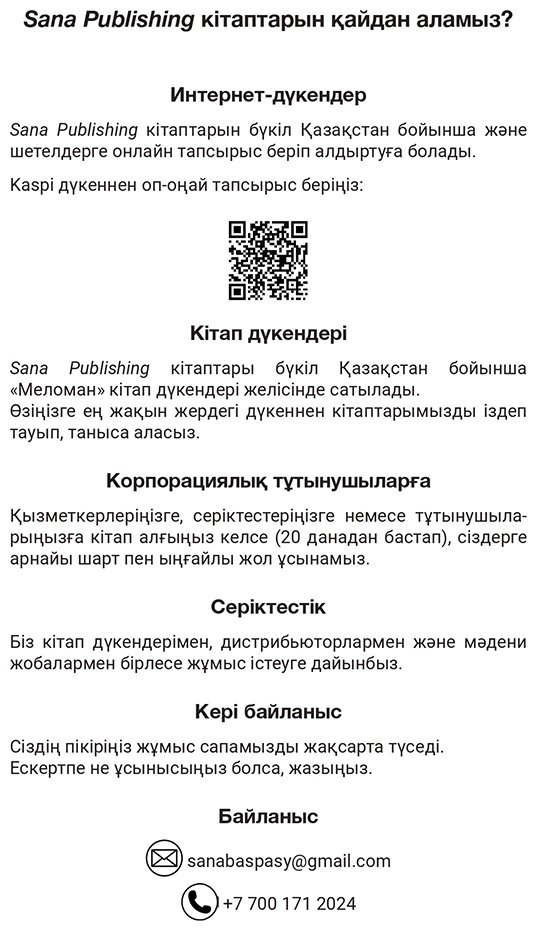 Sana Publishing кітаптарын қайдан аламыз?

Интернет-дүкендер

Sana Publishing кітаптарын бүкіл Қазақстан бойынша және шетелдерге онлайн тапсырыс беріп алдыртуға болады.

Kaspi дүкеннен оп-оңай тапсырыс беріңіз:

Кітап дүкендері

Sana Publishing кітаптары бүкіл Қазақстан бойынша «Меломан» кітап дүкендері желісінде сатылады.
Өзіңізге ең жақын жердегі дүкеннен кітаптарымызды іздеп тауып, таныса аласыз.

Корпорациялық тұтынушыларға

Қызметкерлеріңізге, серіктестеріңізге немесе тұтынушыларыңызға кітап алғыңыз келсе (20 данадан бастап), сіздерге арнайы шарт пен ыңғайлы жол ұсынамыз.

Серіктестік

Біз кітап дүкендерімен, дистрибьюторлармен және мәдени жобалармен бірлесе жұмыс істеуге дайынбыз.

Кері байланыс

Сіздің пікіріңіз жұмыс сапамызды жақсарта түседі.
Ескертпе не ұсынысыңыз болса, жазыңыз.

Байланыс

sanabaspasy@gmail.com

+7 700 171 2024